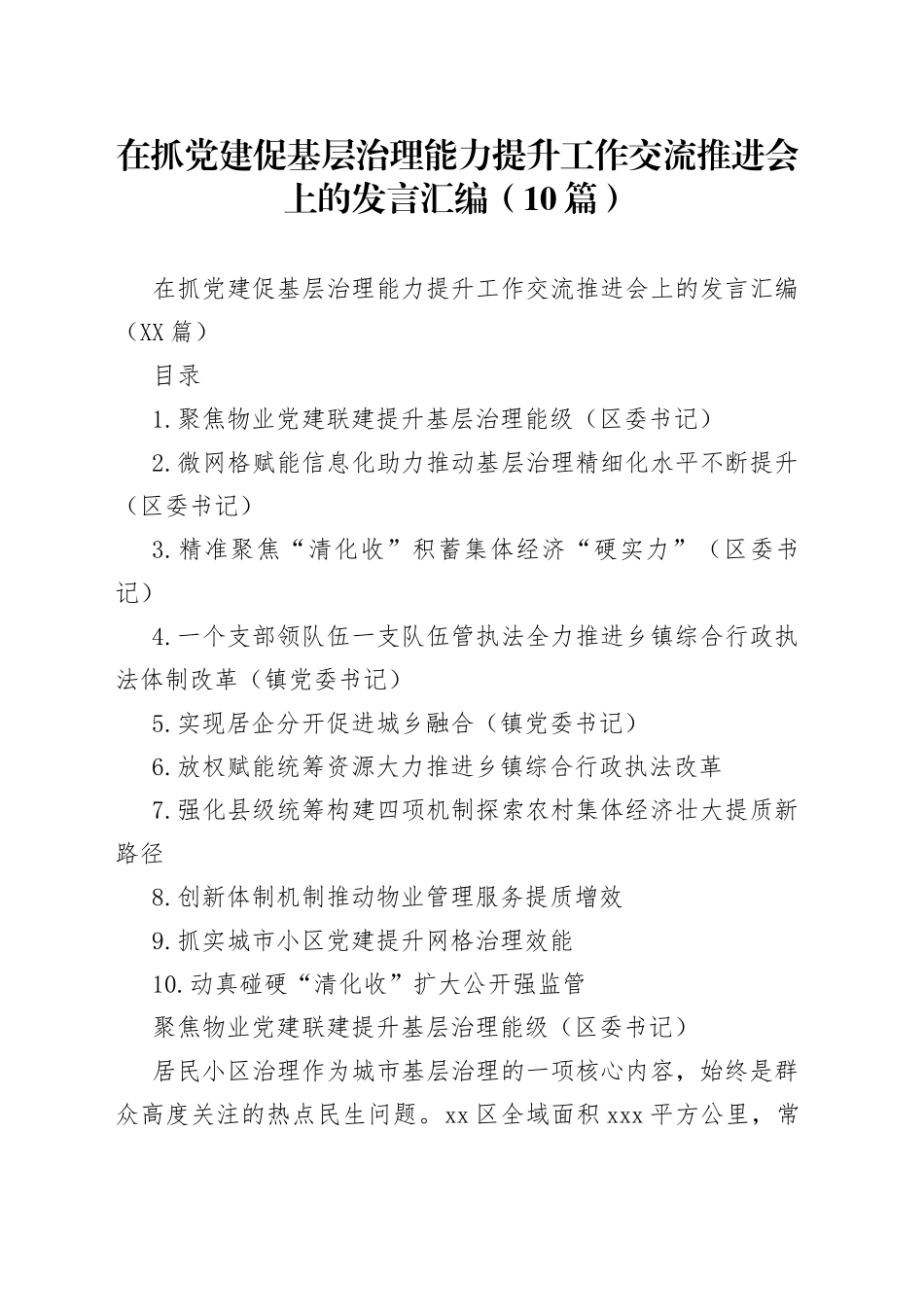 在抓党建促基层治理能力提升工作交流推进会上的发言汇编（10篇）

在抓党建促基层治理能力提升工作交流推进会上的发言汇编（XX篇）

目录

1.聚焦物业党建联建提升基层治理能级（区委书记）

2.微网格赋能信息化助力推动基层治理精细化水平不断提升（区委书记）

3.精准聚焦“清化收”积蓄集体经济“硬实力”（区委书记）

4.一个支部领队伍一支队伍管执法全力推进乡镇综合行政执法体制改革（镇党委书记）

5.实现居企分开促进城乡融合（镇党委书记）

6.放权赋能统筹资源大力推进乡镇综合行政执法改革

7.强化县级统筹构建四项机制探索农村集体经济壮大提质新路径

8.创新体制机制推动物业管理服务提质增效

9.抓实城市小区党建提升网格治理效能

10.动真碰硬“清化收”扩大公开强监管

聚焦物业党建联建提升基层治理能级（区委书记）

居民小区治理作为城市基层治理的一项核心内容，始终是群众高度关注的热点民生问题。xx区全域面积xxx平方公里，常